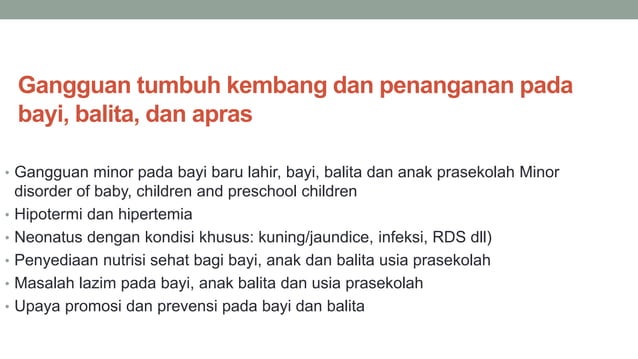 Gangguan tumbuh kembang dan penanganan pada bayi, balita, dan apras

• Gangguan minor pada bayi baru lahir, bayi, balita dan anak prasekolah Minor disorder of baby, children and preschool children
• Hipotermi dan hipertemia
• Neonatus dengan kondisi khusus: kuning/jaundice, infeksi, RDS dll)
• Penyediaan nutrisi sehat bagi bayi, anak dan balita usia prasekolah
• Masalah lazim pada bayi, anak balita dan usia prasekolah
• Upaya promosi dan prevensi pada bayi dan balita